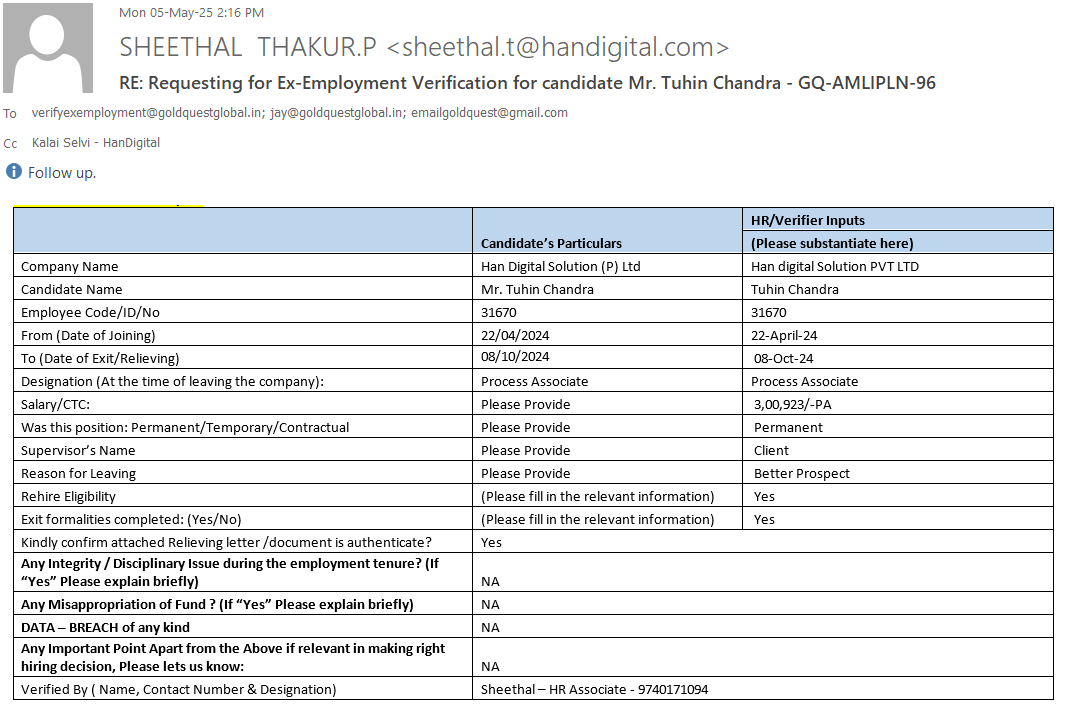 Mon 05-May-25 2:16 PM

SHEETHAL THAKUR.P <sheethal.t@handigital.com>

RE: Requesting for Ex-Employment Verification for candidate Mr. Tuhin Chandra - GQ-AMLIPLN-96

To verifyexemployment@goldquestglobal.in; jay@goldquestglobal.in; emailgoldquest@gmail.com

Cc Kalai Selvi - HanDigital

Follow up.

| | Candidate's Particulars | HR/Verifier Inputs (Please substantiate here) |
|---|---|---|
| Company Name | Han Digital Solution (P) Ltd | Han digital Solution PVT LTD |
| Candidate Name | Mr. Tuhin Chandra | Tuhin Chandra |
| Employee Code/ID/No | 31670 | 31670 |
| From (Date of Joining) | 22/04/2024 | 22-April-24 |
| To (Date of Exit/Relieving) | 08/10/2024 | 08-Oct-24 |
| Designation (At the time of leaving the company): | Process Associate | Process Associate |
| Salary/CTC: | Please Provide | 3,00,923/-PA |
| Was this position: Permanent/Temporary/Contractual | Please Provide | Permanent |
| Supervisor's Name | Please Provide | Client |
| Reason for Leaving | Please Provide | Better Prospect |
| Rehire Eligibility | (Please fill in the relevant information) | Yes |
| Exit formalities completed: (Yes/No) | (Please fill in the relevant information) | Yes |
| Kindly confirm attached Relieving letter /document is authenticate? | Yes | |
| Any Integrity / Disciplinary Issue during the employment tenure? (If "Yes" Please explain briefly) | NA | |
| Any Misappropriation of Fund ? (If "Yes" Please explain briefly) | NA | |
| DATA – BREACH of any kind | NA | |
| Any Important Point Apart from the Above if relevant in making right hiring decision, Please lets us know: | NA | |
| Verified By ( Name, Contact Number & Designation) | Sheethal – HR Associate - 9740171094 | |